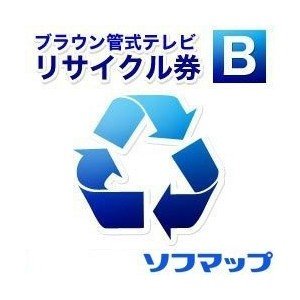 ブラウン管式テレビ
リサイクル券 B

ソフマップ